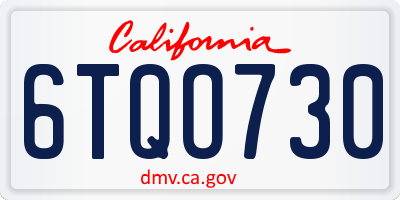 California

6TQO730

dmv.ca.gov